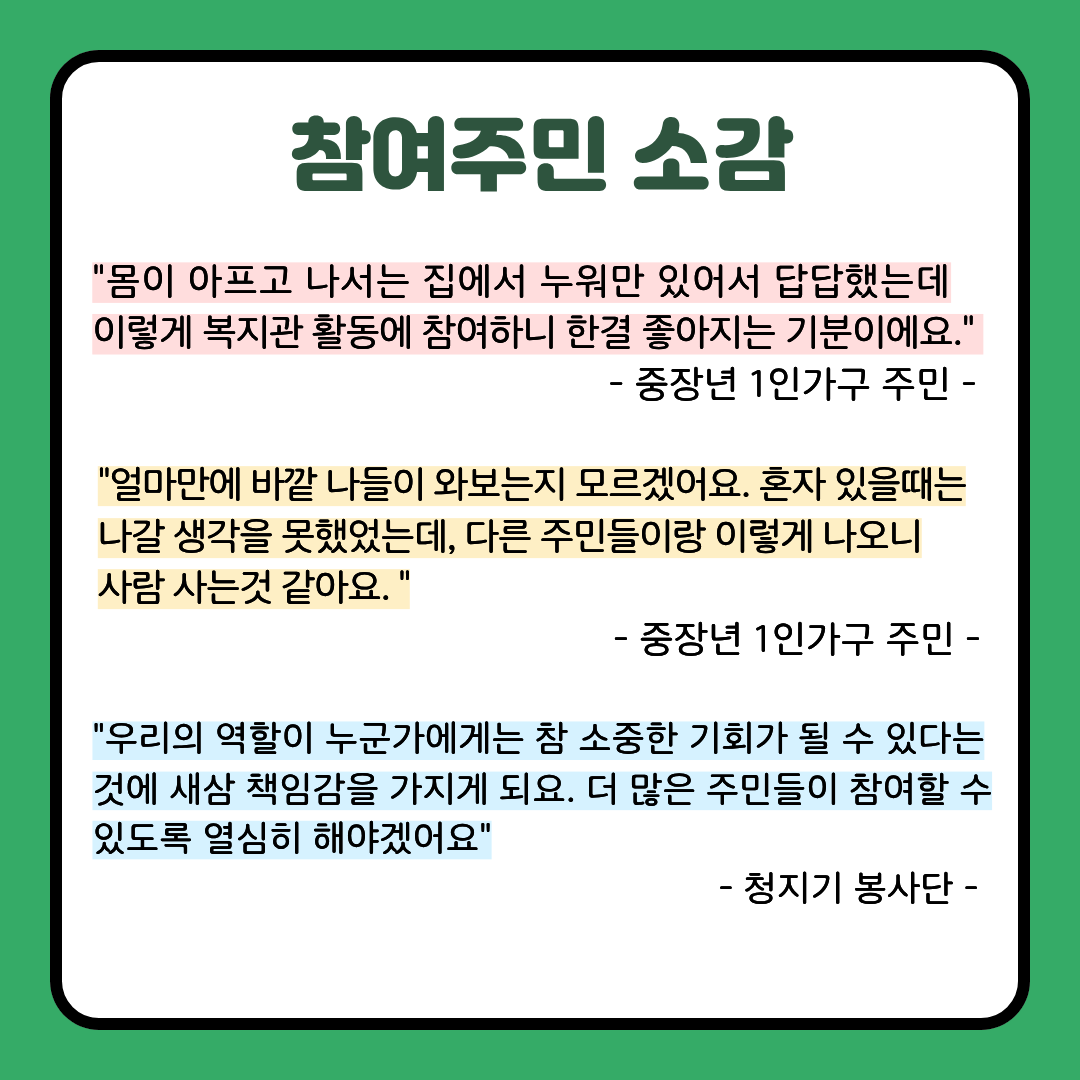 참여주민 소감

"몸이 아프고 나서는 집에서 누워만 있어서 답답했는데 이렇게 복지관 활동에 참여하니 한결 좋아지는 기분이에요."

- 중장년 1인가구 주민 -

"얼마만에 바깥 나들이 와보는지 모르겠어요. 혼자 있을때는 나갈 생각을 못했었는데, 다른 주민들이랑 이렇게 나오니 사람 사는것 같아요. "

- 중장년 1인가구 주민 -

"우리의 역할이 누군가에게는 참 소중한 기회가 될 수 있다는 것에 새삼 책임감을 가지게 되요. 더 많은 주민들이 참여할 수 있도록 열심히 해야겠어요"

- 청지기 봉사단 -